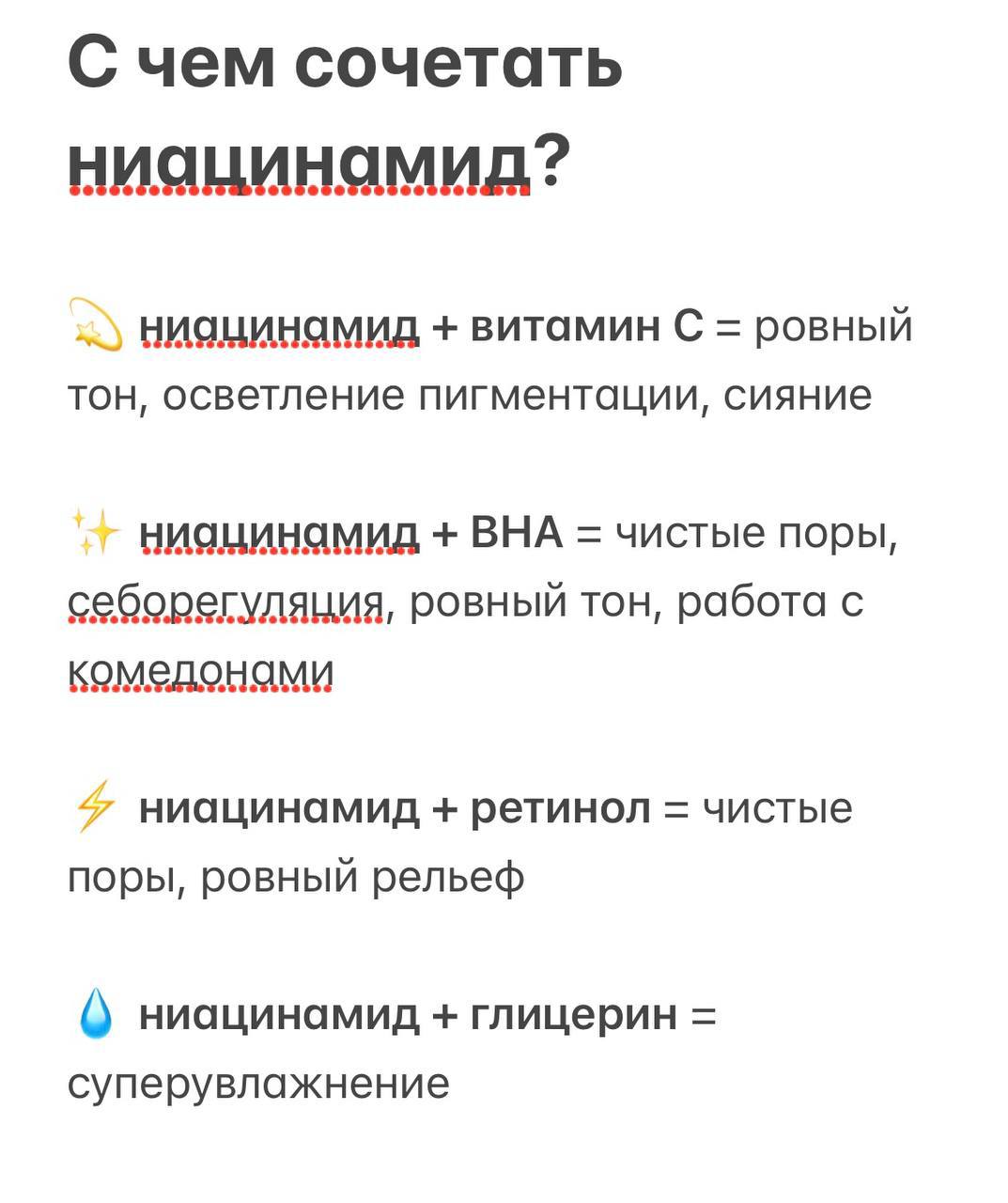 С чем сочетать ниацинамид?

💫 ниацинамид + витамин С = ровный тон, осветление пигментации, сияние

✨ ниацинамид + BHA = чистые поры, себорегуляция, ровный тон, работа с комедонами

⚡ ниацинамид + ретинол = чистые поры, ровный рельеф

💧 ниацинамид + глицерин = суперувлажнение